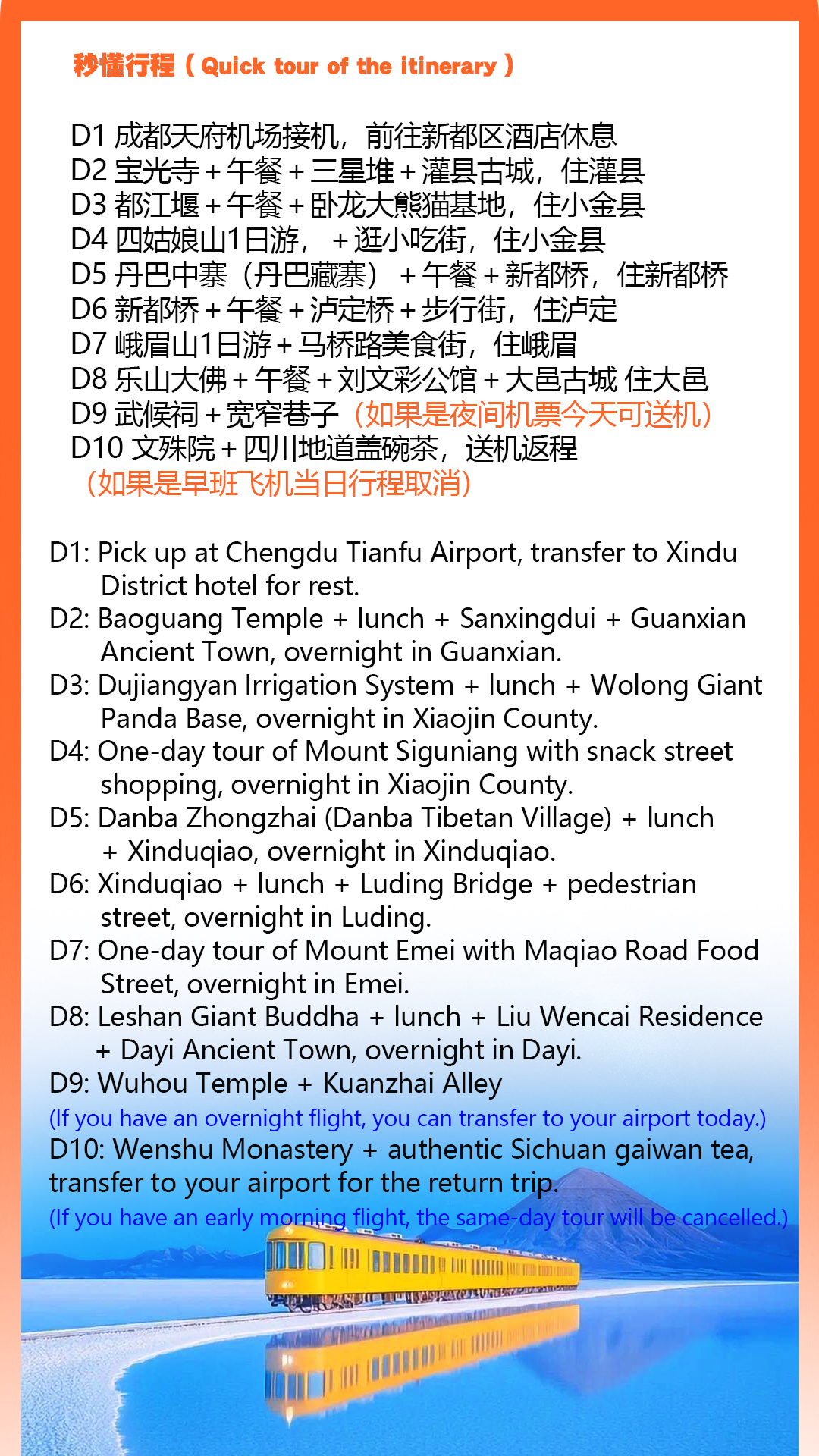 秒懂行程（Quick tour of the itinerary）

D1 成都天府机场接机，前往新都区酒店休息
D2 宝光寺＋午餐＋三星堆＋灌县古城，住灌县
D3 都江堰＋午餐＋卧龙大熊猫基地，住小金县
D4 四姑娘山1日游，＋逛小吃街，住小金县
D5 丹巴中寨（丹巴藏寨）＋午餐＋新都桥，住新都桥
D6 新都桥＋午餐＋泸定桥＋步行街，住泸定
D7 峨眉山1日游＋马桥路美食街，住峨眉
D8 乐山大佛＋午餐＋刘文彩公馆＋大邑古城 住大邑
D9 武候祠＋宽窄巷子（如果是夜间机票今天可送机）
D10 文殊院＋四川地道盖碗茶，送机返程
（如果是早班飞机当日行程取消）

D1: Pick up at Chengdu Tianfu Airport, transfer to Xindu District hotel for rest.
D2: Baoguang Temple + lunch + Sanxingdui + Guanxian Ancient Town, overnight in Guanxian.
D3: Dujiangyan Irrigation System + lunch + Wolong Giant Panda Base, overnight in Xiaojin County.
D4: One-day tour of Mount Siguniang with snack street shopping, overnight in Xiaojin County.
D5: Danba Zhongzhai (Danba Tibetan Village) + lunch + Xinduqiao, overnight in Xinduqiao.
D6: Xinduqiao + lunch + Luding Bridge + pedestrian street, overnight in Luding.
D7: One-day tour of Mount Emei with Maqiao Road Food Street, overnight in Emei.
D8: Leshan Giant Buddha + lunch + Liu Wencai Residence + Dayi Ancient Town, overnight in Dayi.
D9: Wuhou Temple + Kuanzhai Alley
(If you have an overnight flight, you can transfer to your airport today.)
D10: Wenshu Monastery + authentic Sichuan gaiwan tea, transfer to your airport for the return trip.
(If you have an early morning flight, the same-day tour will be cancelled.)